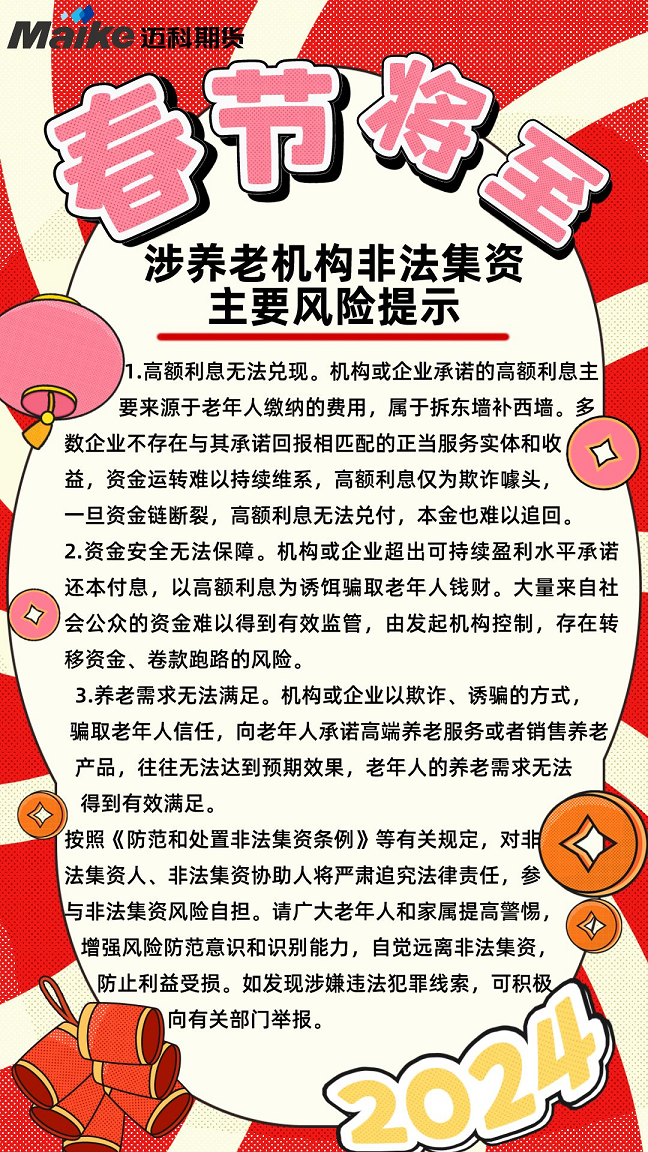 Maike 迈科期货

春节将至

涉养老机构非法集资
主要风险提示

1.高额利息无法兑现。机构或企业承诺的高额利息主要来源于老年人缴纳的费用，属于拆东墙补西墙。多数企业不存在与其承诺回报相匹配的正当服务实体和收益，资金运转难以持续维系，高额利息仅为欺诈噱头，一旦资金链断裂，高额利息无法兑付，本金也难以追回。

2.资金安全无法保障。机构或企业超出可持续盈利水平承诺还本付息，以高额利息为诱饵骗取老年人钱财。大量来自社会公众的资金难以得到有效监管，由发起机构控制，存在转移资金、卷款跑路的风险。

3.养老需求无法满足。机构或企业以欺诈、诱骗的方式，骗取老年人信任，向老年人承诺高端养老服务或者销售养老产品，往往无法达到预期效果，老年人的养老需求无法得到有效满足。

按照《防范和处置非法集资条例》等有关规定，对非法集资人、非法集资协助人将严肃追究法律责任，参与非法集资风险自担。请广大老年人和家属提高警惕，增强风险防范意识和识别能力，自觉远离非法集资，防止利益受损。如发现涉嫌违法犯罪线索，可积极向有关部门举报。

2024